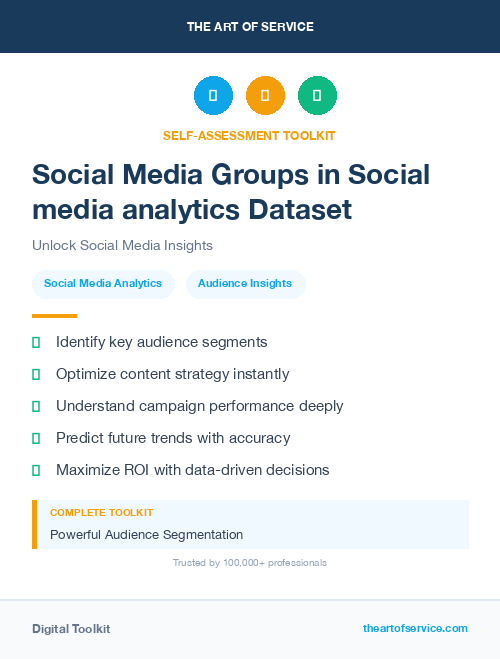 THE ART OF SERVICE

SELF-ASSESSMENT TOOLKIT

Social Media Groups in Social media analytics Dataset

Unlock Social Media Insights

Social Media Analytics

Audience Insights

Identify key audience segments

Optimize content strategy instantly

Understand campaign performance deeply

Predict future trends with accuracy

Maximize ROI with data-driven decisions

COMPLETE TOOLKIT

Powerful Audience Segmentation

Trusted by 100,000+ professionals

Digital Toolkit

theartofservice.com